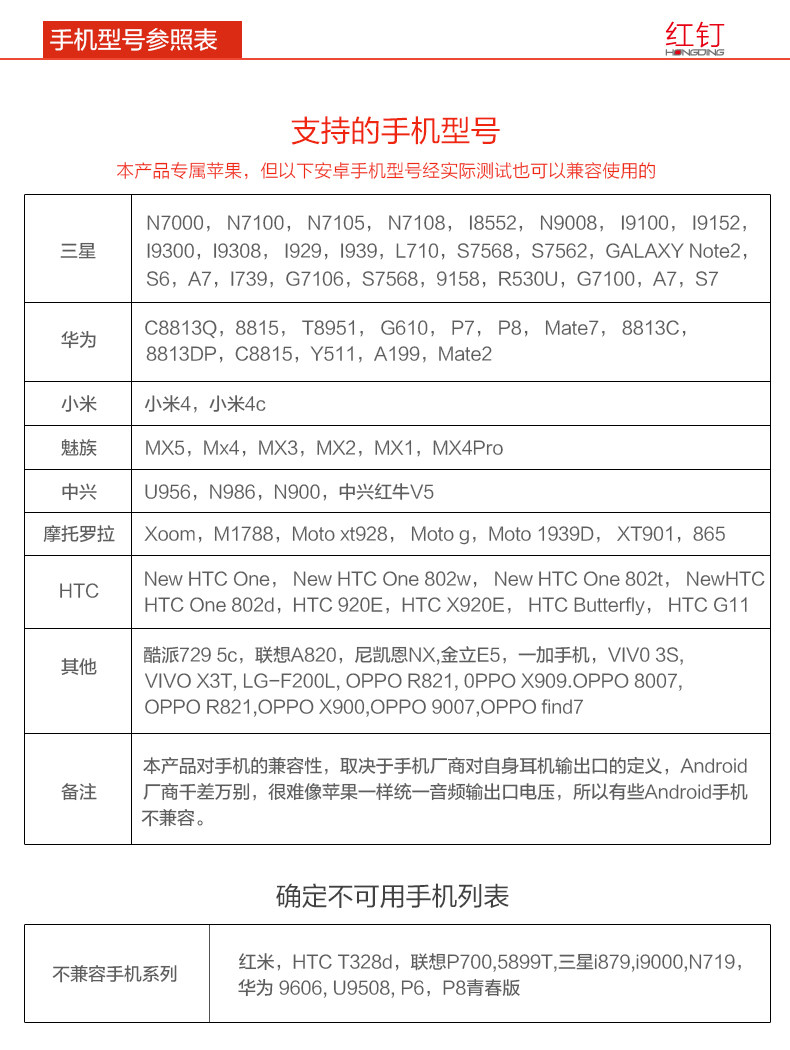 手机型号参照表

红钉
HONGDING

支持的手机型号

本产品专属苹果，但以下安卓手机型号经实际测试也可以兼容使用的

| 三星 | N7000，N7100，N7105，N7108，I8552，N9008，I9100，I9152，I9300，I9308，I929，I939，L710，S7568，S7562，GALAXY Note2，S6，A7，I739，G7106，S7568，9158，R530U，G7100，A7，S7 |
|---|---|
| 华为 | C8813Q，8815，T8951，G610，P7，P8，Mate7，8813C，8813DP，C8815，Y511，A199，Mate2 |
| 小米 | 小米4，小米4c |
| 魅族 | MX5，Mx4，MX3，MX2，MX1，MX4Pro |
| 中兴 | U956，N986，N900，中兴红牛V5 |
| 摩托罗拉 | Xoom，M1788，Moto xt928，Moto g，Moto 1939D，XT901，865 |
| HTC | New HTC One，New HTC One 802w，New HTC One 802t，NewHTC HTC One 802d，HTC 920E，HTC X920E，HTC Butterfly，HTC G11 |
| 其他 | 酷派729 5c，联想A820，尼凯恩NX,金立E5，一加手机，VIV0 3S, VIVO X3T, LG-F200L, OPPO R821, 0PPO X909.OPPO 8007, OPPO R821,OPPO X900,OPPO 9007,OPPO find7 |
| 备注 | 本产品对手机的兼容性，取决于手机厂商对自身耳机输出口的定义，Android厂商千差万别，很难像苹果一样统一音频输出口电压，所以有些Android手机不兼容。 |

确定不可用手机列表

| 不兼容手机系列 | 红米，HTC T328d，联想P700,5899T,三星i879,i9000,N719，华为 9606, U9508, P6，P8青春版 |
|---|---|